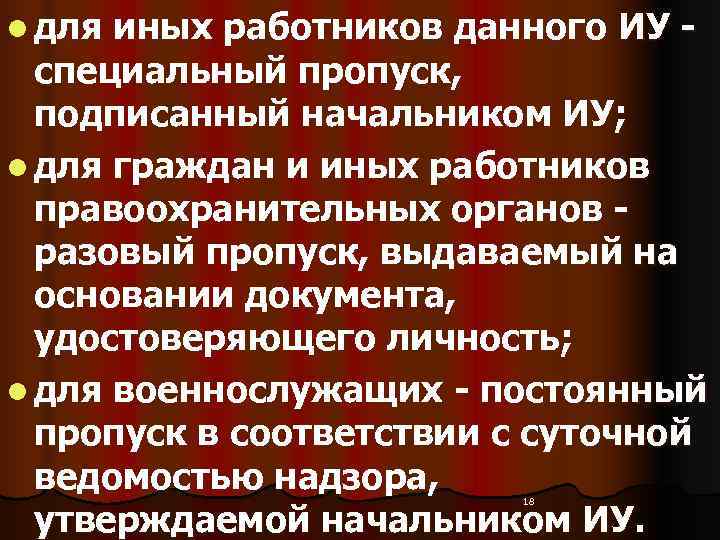 для иных работников данного ИУ - специальный пропуск, подписанный начальником ИУ;

для граждан и иных работников правоохранительных органов - разовый пропуск, выдаваемый на основании документа, удостоверяющего личность;

для военнослужащих - постоянный пропуск в соответствии с суточной ведомостью надзора, утверждаемой начальником ИУ.

18